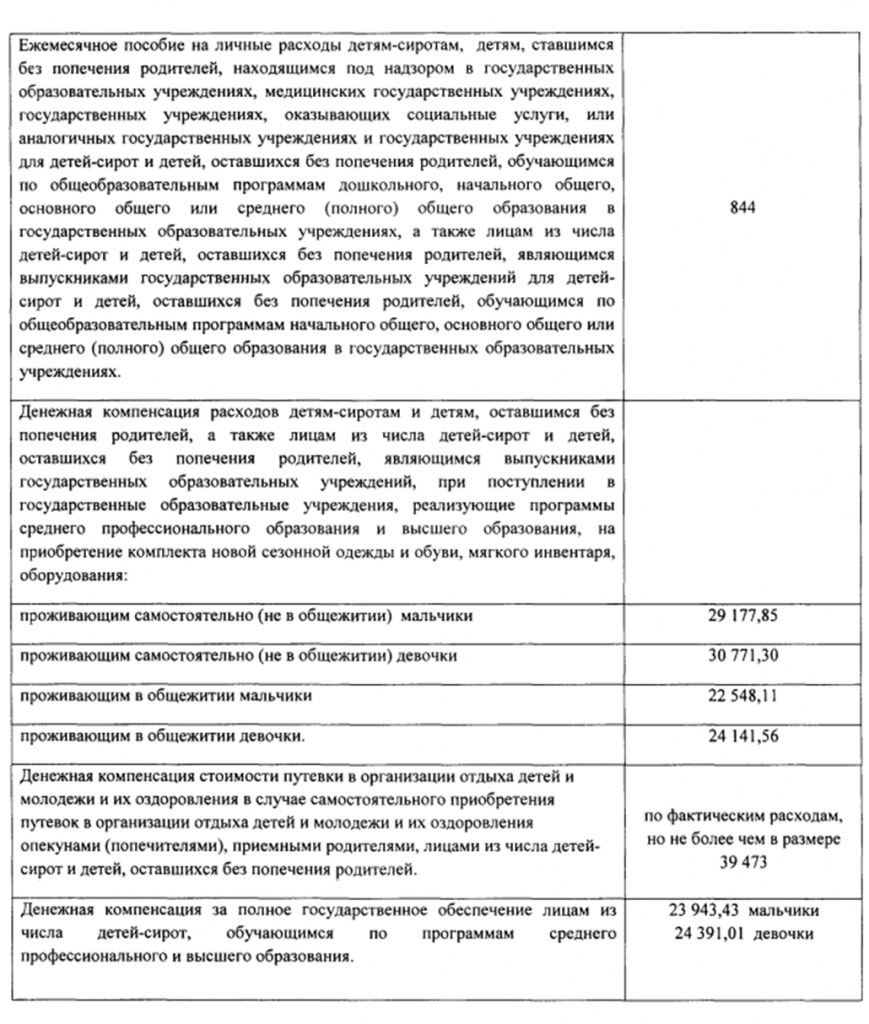 | | |
|---|---|
| Ежемесячное пособие на личные расходы детям-сиротам, детям, ставшимся без попечения родителей, находящимся под надзором в государственных образовательных учреждениях, медицинских государственных учреждениях, государственных учреждениях, оказывающих социальные услуги, или аналогичных государственных учреждениях и государственных учреждениях для детей-сирот и детей, оставшихся без попечения родителей, обучающимся по общеобразовательным программам дошкольного, начального общего, основного общего или среднего (полного) общего образования в государственных образовательных учреждениях, а также лицам из числа детей-сирот и детей, оставшихся без попечения родителей, являющимся выпускниками государственных образовательных учреждений для детей-сирот и детей, оставшихся без попечения родителей, обучающимся по общеобразовательным программам начального общего, основного общего или среднего (полного) общего образования в государственных образовательных учреждениях. | 844 |
| Денежная компенсация расходов детям-сиротам и детям, оставшимся без попечения родителей, а также лицам из числа детей-сирот и детей, оставшихся без попечения родителей, являющимся выпускниками государственных образовательных учреждений, при поступлении в государственные образовательные учреждения, реализующие программы среднего профессионального образования и высшего образования, на приобретение комплекта новой сезонной одежды и обуви, мягкого инвентаря, оборудования: | |
| проживающим самостоятельно (не в общежитии) мальчики | 29 177,85 |
| проживающим самостоятельно (не в общежитии) девочки | 30 771,30 |
| проживающим в общежитии мальчики | 22 548,11 |
| проживающим в общежитии девочки. | 24 141,56 |
| Денежная компенсация стоимости путевки в организации отдыха детей и молодежи и их оздоровления в случае самостоятельного приобретения путевок в организации отдыха детей и молодежи и их оздоровления опекунами (попечителями), приемными родителями, лицами из числа детей-сирот и детей, оставшихся без попечения родителей. | по фактическим расходам, но не более чем в размере 39 473 |
| Денежная компенсация за полное государственное обеспечение лицам из числа детей-сирот, обучающимся по программам среднего профессионального и высшего образования. | 23 943,43 мальчики 24 391,01 девочки |